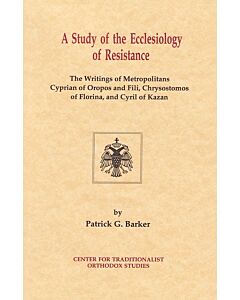 A Study of the Ecclesiology of Resistance

The Writings of Metropolitans Cyprian of Oropos and Fili, Chrysostomos of Florina, and Cyril of Kazan

by
Patrick G. Barker

CENTER FOR TRADITIONALIST ORTHODOX STUDIES